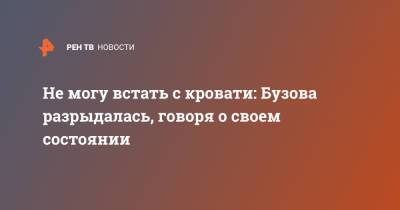 РЕН ТВ НОВОСТИ

Не могу встать с кровати: Бузова разрыдалась, говоря о своем состоянии